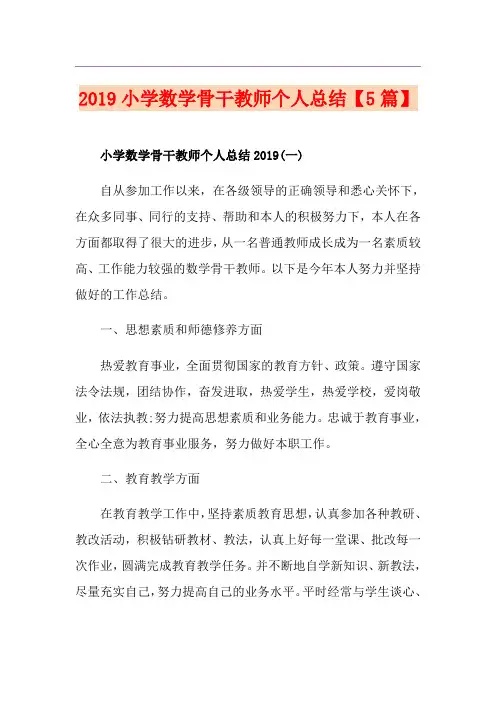 2019 小学数学骨干教师个人总结【5 篇】

小学数学骨干教师个人总结 2019(一)

自从参加工作以来，在各级领导的正确领导和悉心关怀下，在众多同事、同行的支持、帮助和本人的积极努力下，本人在各方面都取得了很大的进步，从一名普通教师成长成为一名素质较高、工作能力较强的数学骨干教师。以下是今年本人努力并坚持做好的工作总结。

一、思想素质和师德修养方面

热爱教育事业，全面贯彻国家的教育方针、政策。遵守国家法令法规，团结协作，奋发进取，热爱学生，热爱学校，爱岗敬业，依法执教;努力提高思想素质和业务能力。忠诚于教育事业，全心全意为教育事业服务，努力做好本职工作。

二、教育教学方面

在教育教学工作中，坚持素质教育思想，认真参加各种教研、教改活动，积极钻研教材、教法，认真上好每一堂课、批改每一次作业，圆满完成教育教学任务。并不断地自学新知识、新教法，尽量充实自己，努力提高自己的业务水平。平时经常与学生谈心、